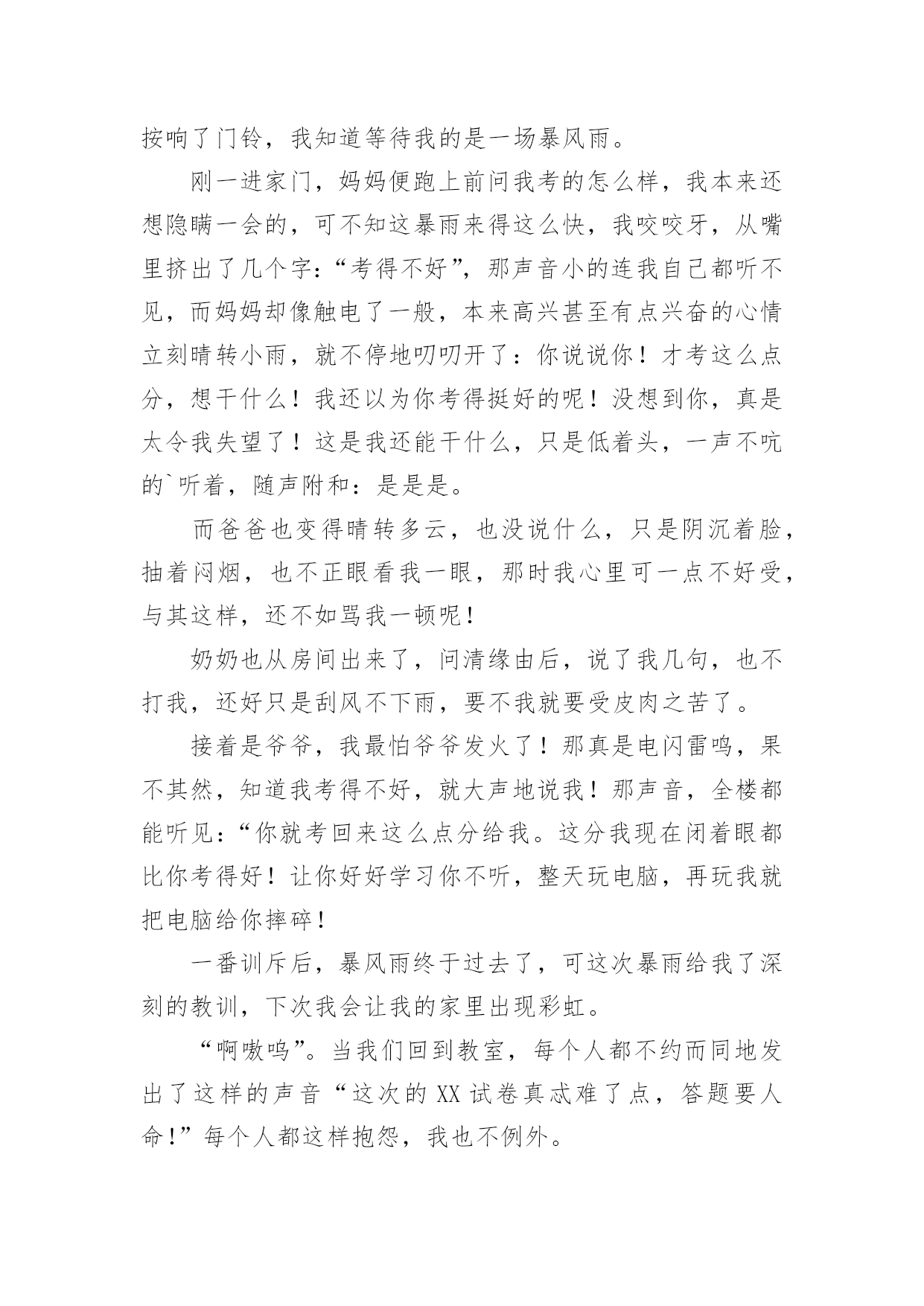 按响了门铃，我知道等待我的是一场暴风雨。

刚一进家门，妈妈便跑上前问我考的怎么样，我本来还想隐瞒一会的，可不知这暴雨来得这么快，我咬咬牙，从嘴里挤出了几个字：“考得不好”，那声音小的连我自己都听不见，而妈妈却像触电了一般，本来高兴甚至有点兴奋的心情立刻晴转小雨，就不停地叨叨开了：你说说你！才考这么点分，想干什么！我还以为你考得挺好的呢！没想到你，真是太令我失望了！这是我还能干什么，只是低着头，一声不吭的`听着，随声附和：是是是。

而爸爸也变得晴转多云，也没说什么，只是阴沉着脸，抽着闷烟，也不正眼看我一眼，那时我心里可一点不好受，与其这样，还不如骂我一顿呢！

奶奶也从房间出来了，问清缘由后，说了我几句，也不打我，还好只是刮风不下雨，要不我就要受皮肉之苦了。

接着是爷爷，我最怕爷爷发火了！那真是电闪雷鸣，果不其然，知道我考得不好，就大声地说我！那声音，全楼都能听见：“你就考回来这么点分给我。这分我现在闭着眼都比你考得好！让你好好学习你不听，整天玩电脑，再玩我就把电脑给你摔碎！

一番训斥后，暴风雨终于过去了，可这次暴雨给我了深刻的教训，下次我会让我的家里出现彩虹。

“啊嗷呜”。当我们回到教室，每个人都不约而同地发出了这样的声音“这次的XX试卷真忒难了点，答题要人命！”每个人都这样抱怨，我也不例外。